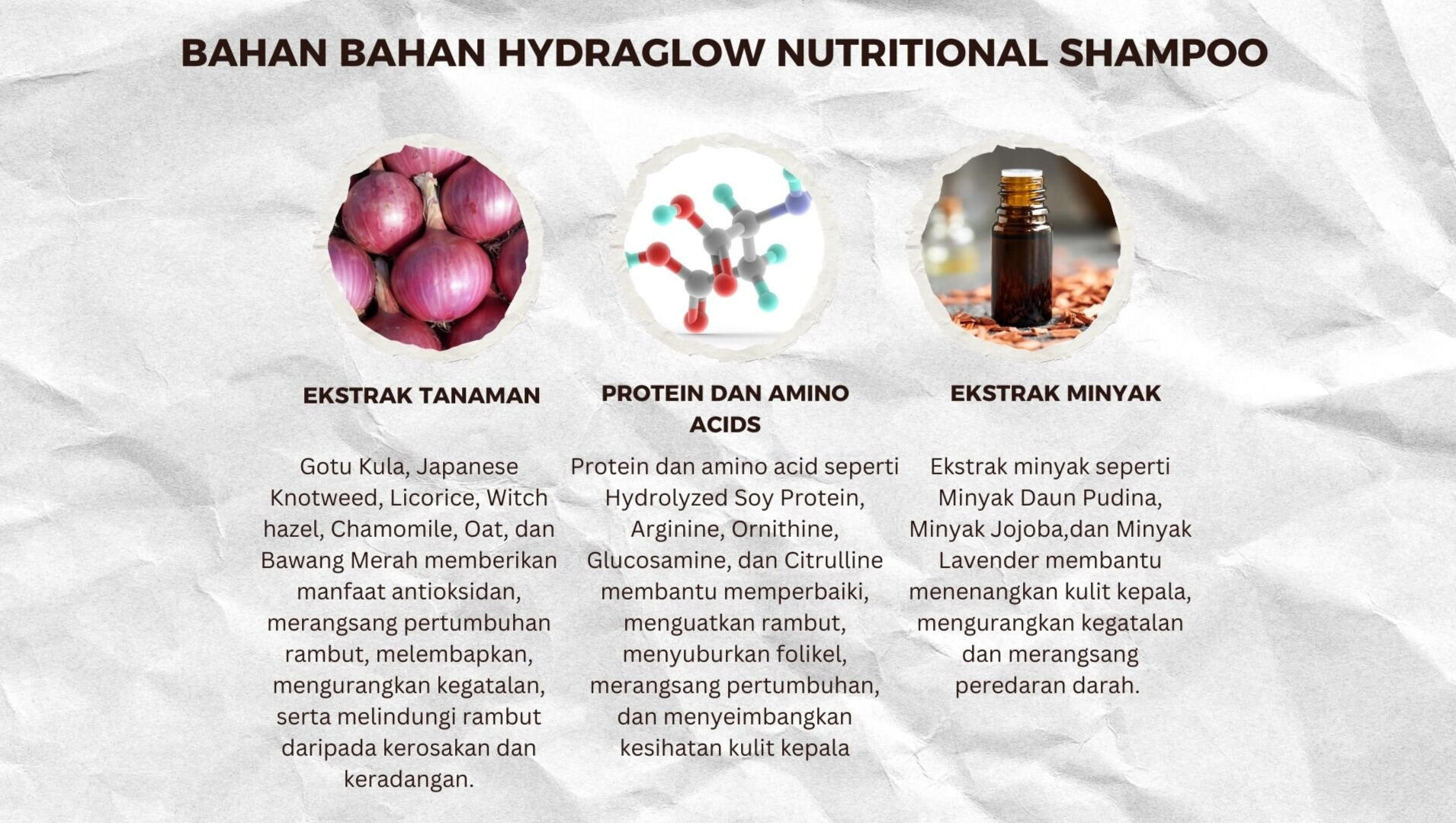 BAHAN BAHAN HYDRAGLOW NUTRITIONAL SHAMPOO

EKSTRAK TANAMAN

Gotu Kula, Japanese Knotweed, Licorice, Witch hazel, Chamomile, Oat, dan Bawang Merah memberikan manfaat antioksidan, merangsang pertumbuhan rambut, melembapkan, mengurangkan kegatalan, serta melindungi rambut daripada kerosakan dan keradangan.

PROTEIN DAN AMINO ACIDS

Protein dan amino acid seperti Hydrolyzed Soy Protein, Arginine, Ornithine, Glucosamine, dan Citrulline membantu memperbaiki, menguatkan rambut, menyuburkan folikel, merangsang pertumbuhan, dan menyeimbangkan kesihatan kulit kepala

EKSTRAK MINYAK

Ekstrak minyak seperti Minyak Daun Pudina, Minyak Jojoba,dan Minyak Lavender membantu menenangkan kulit kepala, mengurangkan kegatalan dan merangsang peredaran darah.